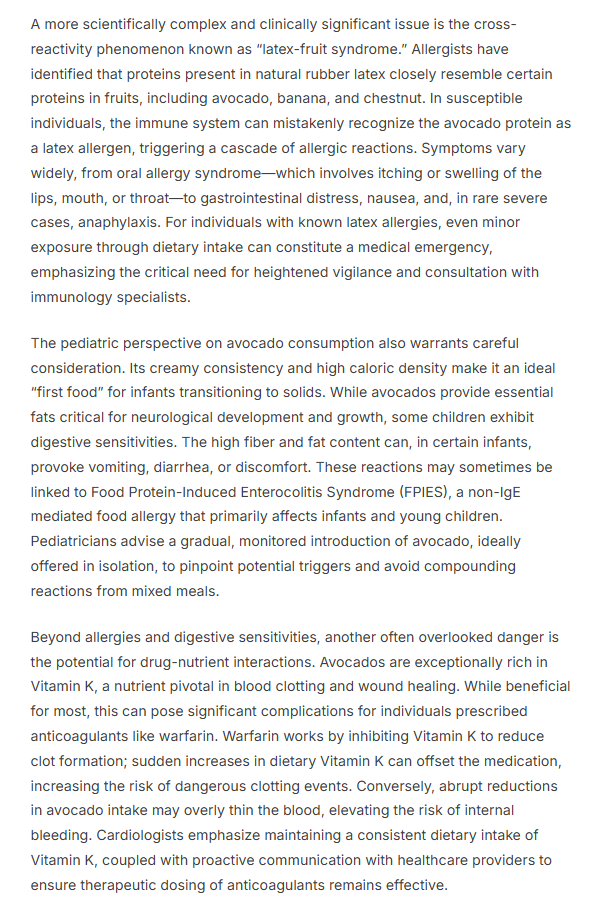 A more scientifically complex and clinically significant issue is the cross-reactivity phenomenon known as "latex-fruit syndrome." Allergists have identified that proteins present in natural rubber latex closely resemble certain proteins in fruits, including avocado, banana, and chestnut. In susceptible individuals, the immune system can mistakenly recognize the avocado protein as a latex allergen, triggering a cascade of allergic reactions. Symptoms vary widely, from oral allergy syndrome—which involves itching or swelling of the lips, mouth, or throat—to gastrointestinal distress, nausea, and, in rare severe cases, anaphylaxis. For individuals with known latex allergies, even minor exposure through dietary intake can constitute a medical emergency, emphasizing the critical need for heightened vigilance and consultation with immunology specialists.

The pediatric perspective on avocado consumption also warrants careful consideration. Its creamy consistency and high caloric density make it an ideal "first food" for infants transitioning to solids. While avocados provide essential fats critical for neurological development and growth, some children exhibit digestive sensitivities. The high fiber and fat content can, in certain infants, provoke vomiting, diarrhea, or discomfort. These reactions may sometimes be linked to Food Protein-Induced Enterocolitis Syndrome (FPIES), a non-IgE mediated food allergy that primarily affects infants and young children. Pediatricians advise a gradual, monitored introduction of avocado, ideally offered in isolation, to pinpoint potential triggers and avoid compounding reactions from mixed meals.

Beyond allergies and digestive sensitivities, another often overlooked danger is the potential for drug-nutrient interactions. Avocados are exceptionally rich in Vitamin K, a nutrient pivotal in blood clotting and wound healing. While beneficial for most, this can pose significant complications for individuals prescribed anticoagulants like warfarin. Warfarin works by inhibiting Vitamin K to reduce clot formation; sudden increases in dietary Vitamin K can offset the medication, increasing the risk of dangerous clotting events. Conversely, abrupt reductions in avocado intake may overly thin the blood, elevating the risk of internal bleeding. Cardiologists emphasize maintaining a consistent dietary intake of Vitamin K, coupled with proactive communication with healthcare providers to ensure therapeutic dosing of anticoagulants remains effective.